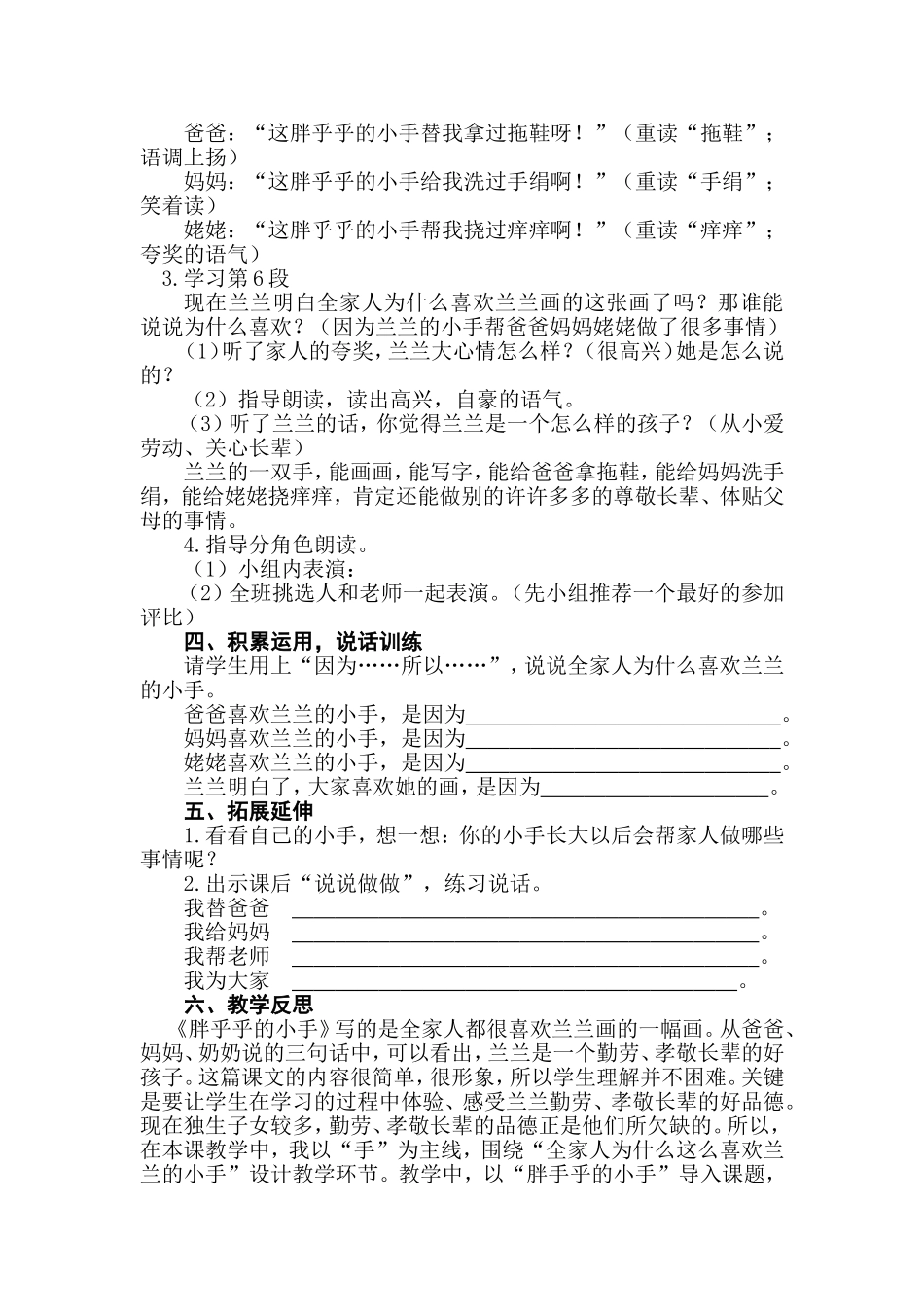 爸爸：“这胖乎乎的小手替我拿过拖鞋呀！”（重读“拖鞋”；语调上扬）

妈妈：“这胖乎乎的小手给我洗过手绢啊！”（重读“手绢”；笑着读）

姥姥：“这胖乎乎的小手帮我挠过痒痒啊！”（重读“痒痒”；夸奖的语气）

3.学习第6段

现在兰兰明白全家人为什么喜欢兰兰画的这张画了吗？那谁能说说为什么喜欢？（因为兰兰的小手帮爸爸妈妈姥姥做了很多事情）

（1）听了家人的夸奖，兰兰大心情怎么样？（很高兴）她是怎么说的？

（2）指导朗读，读出高兴，自豪的语气。

（3）听了兰兰的话，你觉得兰兰是一个怎么样的孩子？（从小爱劳动、关心长辈）

兰兰的一双手，能画画，能写字，能给爸爸拿拖鞋，能给妈妈洗手绢，能给姥姥挠痒痒，肯定还能做别的许许多多的尊敬长辈、体贴父母的事情。

4.指导分角色朗读。

（1）小组内表演：

（2）全班挑选人和老师一起表演。（先小组推荐一个最好的参加评比）

四、积累运用，说话训练

请学生用上“因为……所以……”，说说全家人为什么喜欢兰兰的小手。

爸爸喜欢兰兰的小手，是因为____。

妈妈喜欢兰兰的小手，是因为____。

姥姥喜欢兰兰的小手，是因为____。

兰兰明白了，大家喜欢她的画，是因为____。

五、拓展延伸

1.看看自己的小手，想一想：你的小手长大以后会帮家人做哪些事情呢？

2.出示课后“说说做做”，练习说话。

我替爸爸 ____。

我给妈妈 ____。

我帮老师 ____。

我为大家 ____。

六、教学反思

《胖乎乎的小手》写的是全家人都很喜欢兰兰画的一幅画。从爸爸、妈妈、奶奶说的三句话中，可以看出，兰兰是一个勤劳、孝敬长辈的好孩子。这篇课文的内容很简单，很形象，所以学生理解并不困难。关键是要让学生在学习的过程中体验、感受兰兰勤劳、孝敬长辈的好品德。现在独生子女较多，勤劳、孝敬长辈的品德正是他们所欠缺的。所以，在本课教学中，我以“手”为主线，围绕“全家人为什么这么喜欢兰兰的小手”设计教学环节。教学中，以“胖手乎的小手”导入课题，